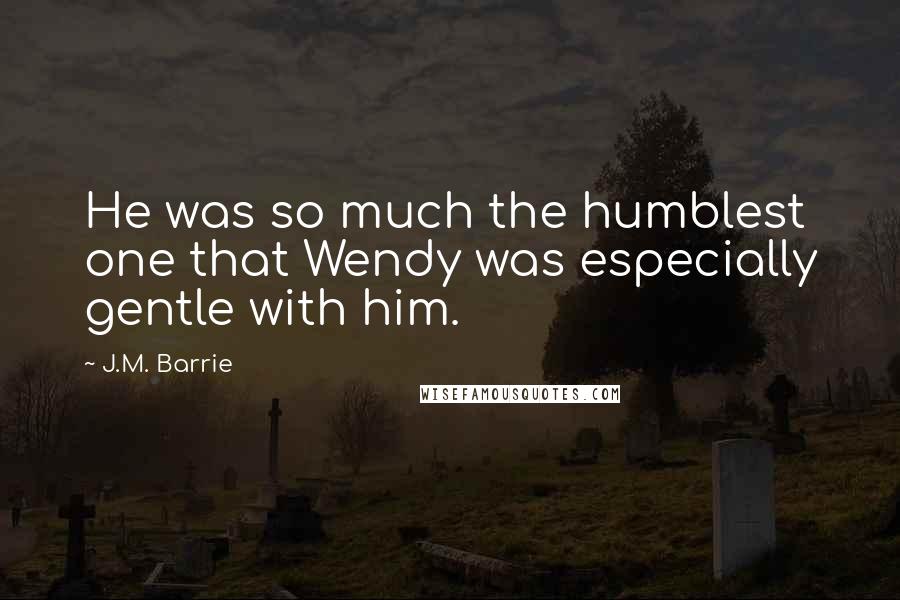 He was so much the humblest one that Wendy was especially gentle with him.

~ J.M. Barrie

WISEFAMOUSQUOTES.COM